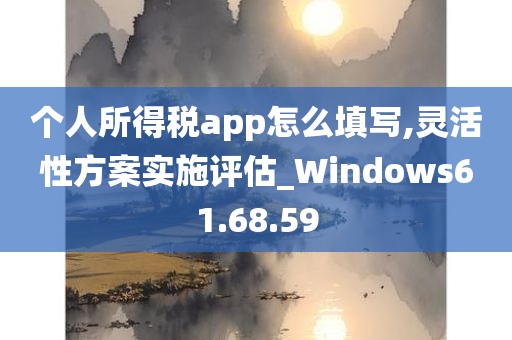 个人所得税app怎么填写,灵活性方案实施评估_Windows61.68.59